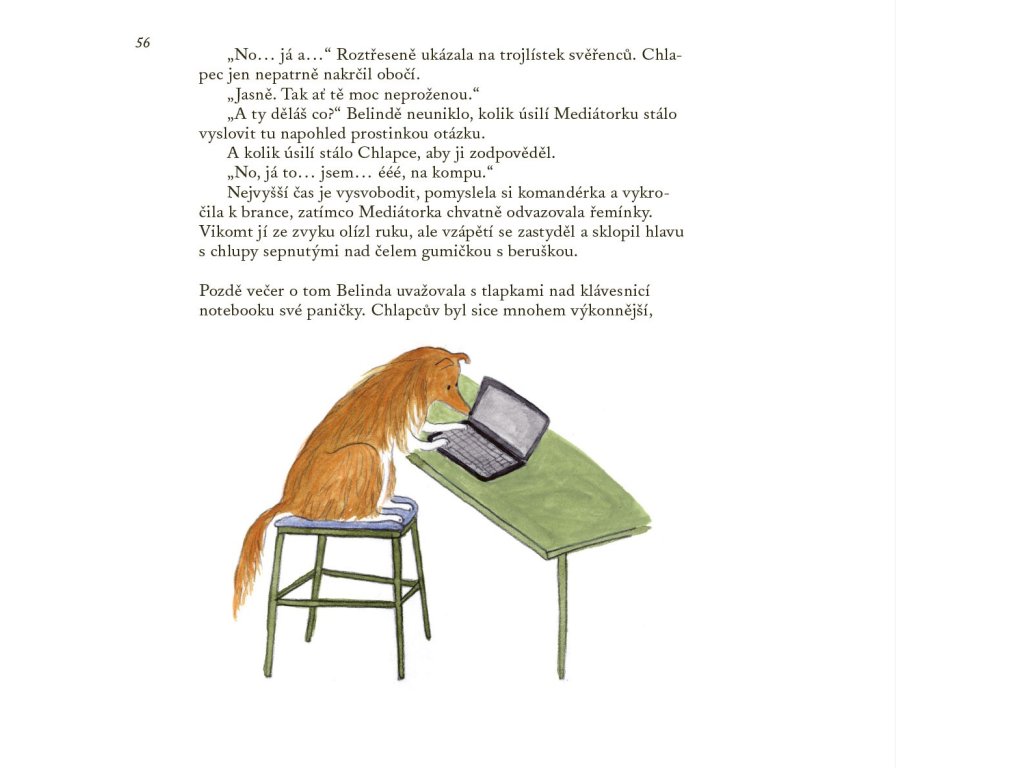 56

„No… já a…“ Roztřeseně ukázala na trojlístek svěřenců. Chlapec jen nepatrně nakrčil obočí.

„Jasně. Tak ať tě moc neproženou.“

„A ty děláš co?“ Belindě neuniklo, kolik úsilí Mediátorku stálo vyslovit tu napohled prostinkou otázku.

A kolik úsilí stálo Chlapce, aby ji zodpověděl.

„No, já to… jsem… ééé, na kompu.“

Nejvyšší čas je vysvobodit, pomyslela si komandérka a vykročila k brance, zatímco Mediátorka chvatně odvazovala řemínky. Vikomt jí ze zvyku olízl ruku, ale vzápětí se zastyděl a sklopil hlavu s chlupy sepnutými nad čelem gumičkou s beruškou.

Pozdě večer o tom Belinda uvažovala s tlapkami nad klávesnicí notebooku své paničky. Chlapcův byl sice mnohem výkonnější,